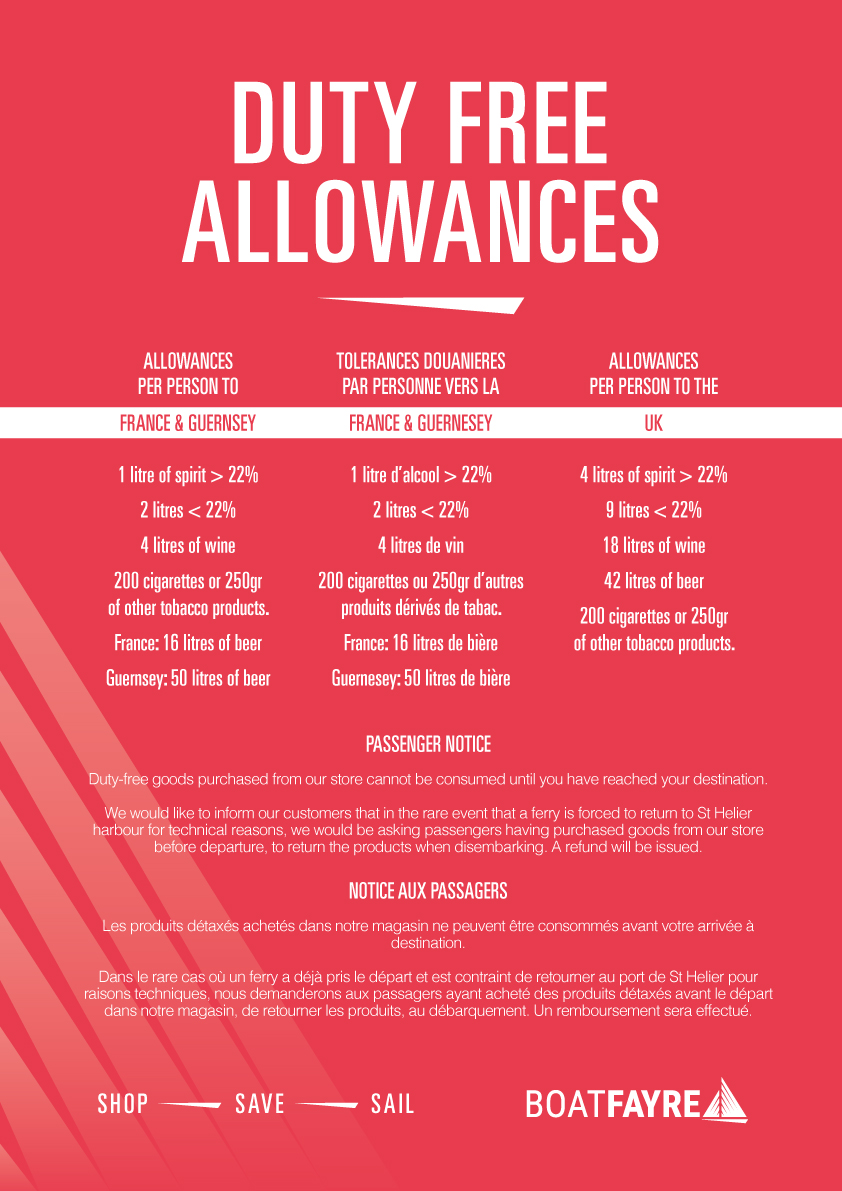 DUTY FREE ALLOWANCES

ALLOWANCES PER PERSON TO

FRANCE & GUERNSEY

1 litre of spirit > 22%

2 litres < 22%

4 litres of wine

200 cigarettes or 250gr of other tobacco products.

France: 16 litres of beer

Guernsey: 50 litres of beer

TOLERANCES DOUANIERES PAR PERSONNE VERS LA

FRANCE & GUERNESEY

1 litre d'alcool > 22%

2 litres < 22%

4 litres de vin

200 cigarettes ou 250gr d'autres produits dérivés de tabac.

France: 16 litres de bière

Guernesey: 50 litres de bière

ALLOWANCES PER PERSON TO THE

UK

4 litres of spirit > 22%

9 litres < 22%

18 litres of wine

42 litres of beer

200 cigarettes or 250gr of other tobacco products.

PASSENGER NOTICE

Duty-free goods purchased from our store cannot be consumed until you have reached your destination.

We would like to inform our customers that in the rare event that a ferry is forced to return to St Helier harbour for technical reasons, we would be asking passengers having purchased goods from our store before departure, to return the products when disembarking. A refund will be issued.

NOTICE AUX PASSAGERS

Les produits détaxés achetés dans notre magasin ne peuvent être consommés avant votre arrivée à destination.

Dans le rare cas où un ferry a déjà pris le départ et est contraint de retourner au port de St Helier pour raisons techniques, nous demanderons aux passagers ayant acheté des produits détaxés avant le départ dans notre magasin, de retourner les produits, au débarquement. Un remboursement sera effectué.

SHOP SAVE SAIL

BOATFAYRE